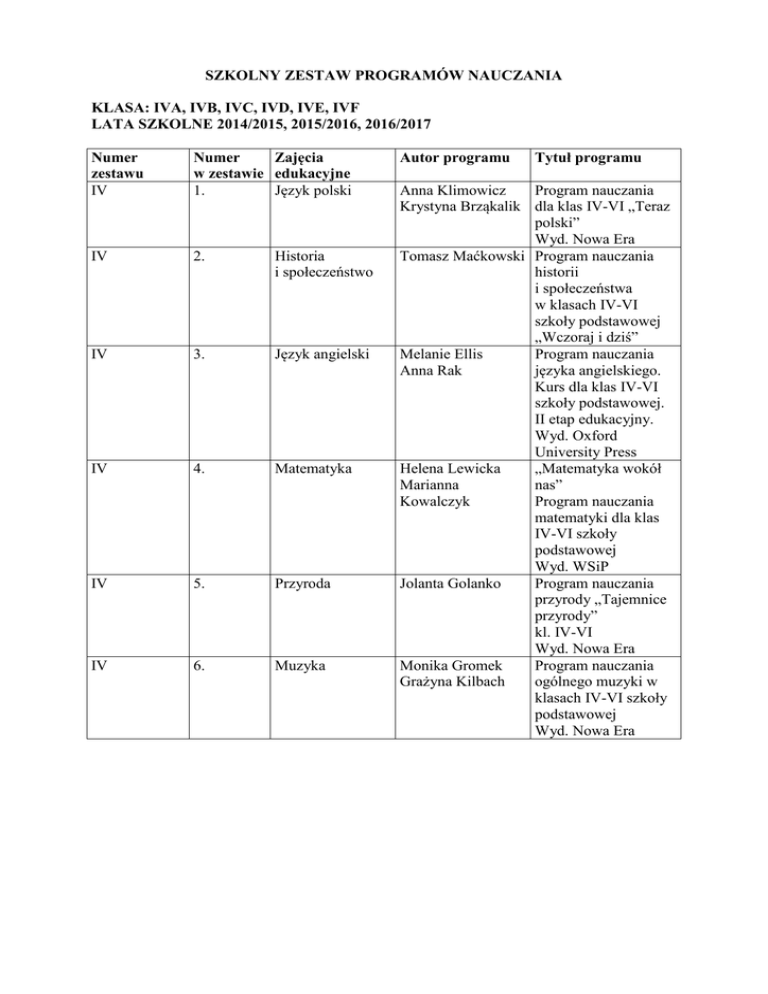 SZKOLNY ZESTAW PROGRAMÓW NAUCZANIA

KLASA: IVA, IVB, IVC, IVD, IVE, IVF
LATA SZKOLNE 2014/2015, 2015/2016, 2016/2017

| Numer zestawu | Numer w zestawie | Zajęcia edukacyjne | Autor programu | Tytuł programu |
|---|---|---|---|---|
| IV | 1. | Język polski | Anna Klimowicz Krystyna Brząkalik | Program nauczania dla klas IV-VI „Teraz polski” Wyd. Nowa Era |
| IV | 2. | Historia i społeczeństwo | Tomasz Maćkowski | Program nauczania historii i społeczeństwa w klasach IV-VI szkoły podstawowej „Wczoraj i dziś” |
| IV | 3. | Język angielski | Melanie Ellis Anna Rak | Program nauczania języka angielskiego. Kurs dla klas IV-VI szkoły podstawowej. II etap edukacyjny. Wyd. Oxford University Press |
| IV | 4. | Matematyka | Helena Lewicka Marianna Kowalczyk | „Matematyka wokół nas” Program nauczania matematyki dla klas IV-VI szkoły podstawowej Wyd. WSiP |
| IV | 5. | Przyroda | Jolanta Golanko | Program nauczania przyrody „Tajemnice przyrody” kl. IV-VI Wyd. Nowa Era |
| IV | 6. | Muzyka | Monika Gromek Grażyna Kilbach | Program nauczania ogólnego muzyki w klasach IV-VI szkoły podstawowej Wyd. Nowa Era |